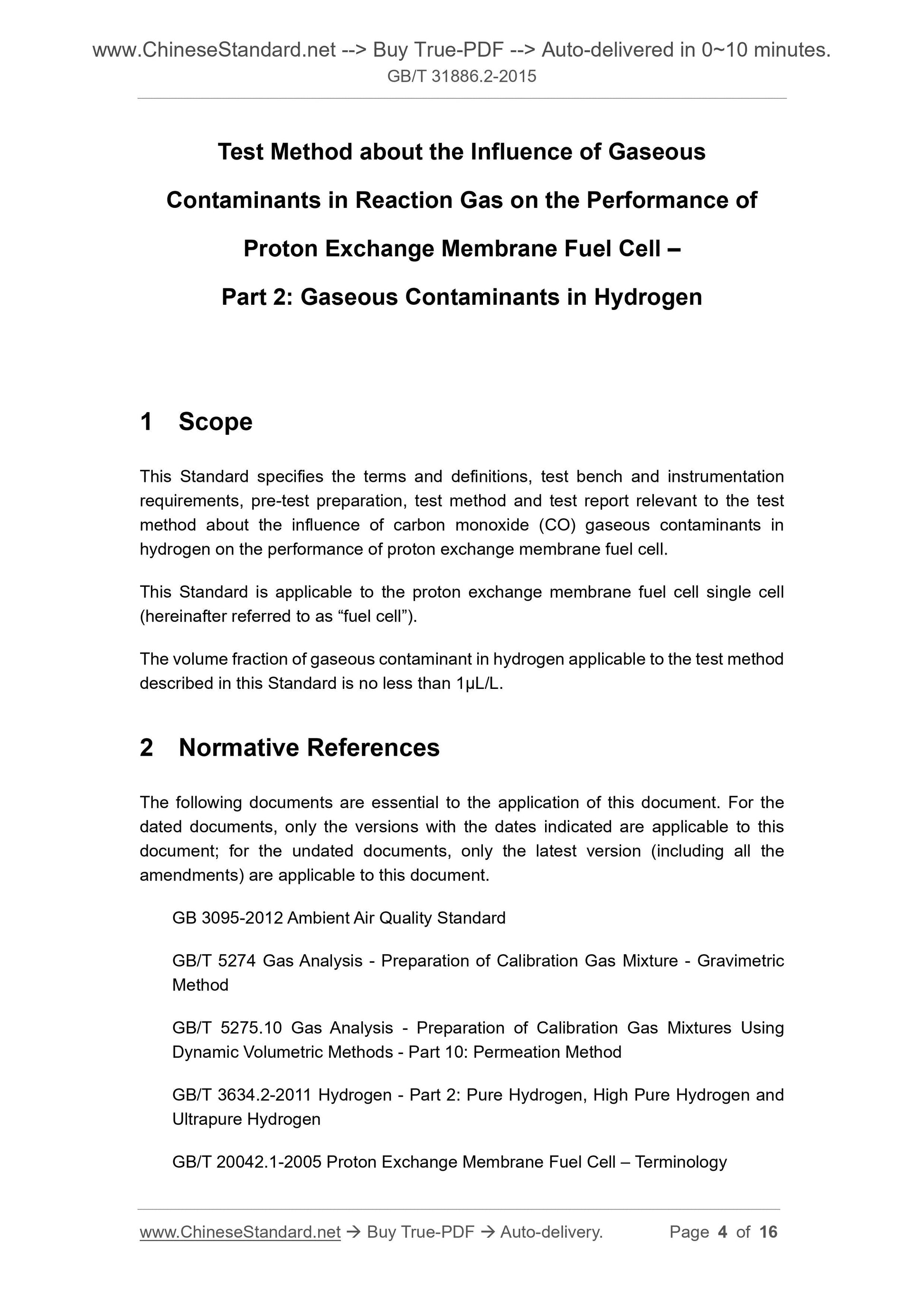 www.ChineseStandard.net --> Buy True-PDF --> Auto-delivered in 0~10 minutes.
GB/T 31886.2-2015

Test Method about the Influence of Gaseous Contaminants in Reaction Gas on the Performance of Proton Exchange Membrane Fuel Cell – Part 2: Gaseous Contaminants in Hydrogen

1 Scope

This Standard specifies the terms and definitions, test bench and instrumentation requirements, pre-test preparation, test method and test report relevant to the test method about the influence of carbon monoxide (CO) gaseous contaminants in hydrogen on the performance of proton exchange membrane fuel cell.

This Standard is applicable to the proton exchange membrane fuel cell single cell (hereinafter referred to as “fuel cell”).

The volume fraction of gaseous contaminant in hydrogen applicable to the test method described in this Standard is no less than 1μL/L.

2 Normative References

The following documents are essential to the application of this document. For the dated documents, only the versions with the dates indicated are applicable to this document; for the undated documents, only the latest version (including all the amendments) are applicable to this document.

GB 3095-2012 Ambient Air Quality Standard

GB/T 5274 Gas Analysis - Preparation of Calibration Gas Mixture - Gravimetric Method

GB/T 5275.10 Gas Analysis - Preparation of Calibration Gas Mixtures Using Dynamic Volumetric Methods - Part 10: Permeation Method

GB/T 3634.2-2011 Hydrogen - Part 2: Pure Hydrogen, High Pure Hydrogen and Ultrapure Hydrogen

GB/T 20042.1-2005 Proton Exchange Membrane Fuel Cell – Terminology

www.ChineseStandard.net → Buy True-PDF → Auto-delivery. Page 4 of 16